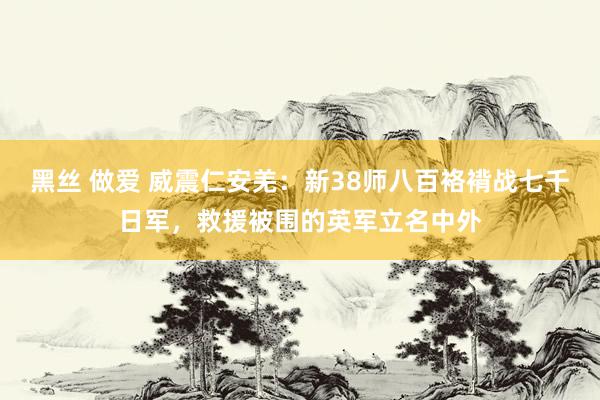 黑丝 做爱 威震仁安羌：新38师八百袼褙战七千日军，救援被围的英军立名中外